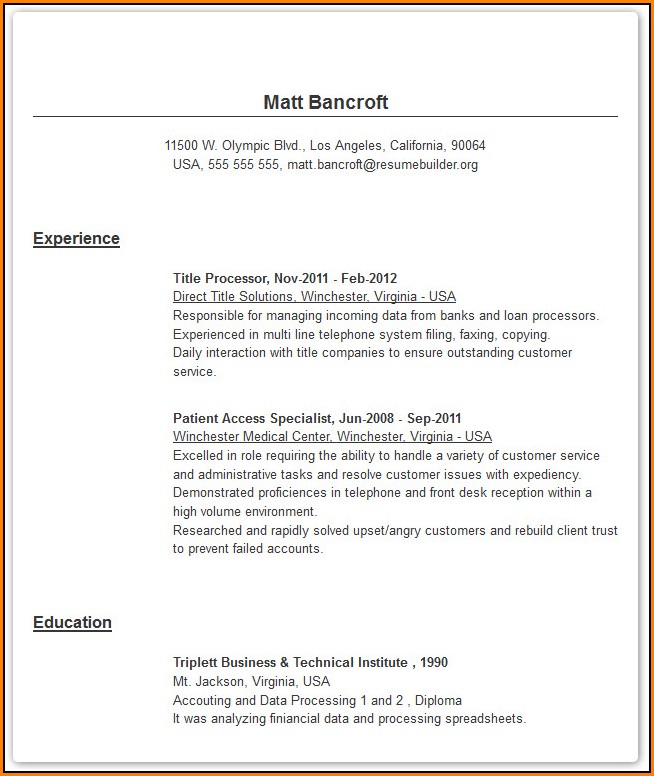 Matt Bancroft

11500 W. Olympic Blvd., Los Angeles, California, 90064
USA, 555 555 555, matt.bancroft@resumebuilder.org

Experience

Title Processor, Nov-2011 - Feb-2012
Direct Title Solutions, Winchester, Virginia - USA
Responsible for managing incoming data from banks and loan processors.
Experienced in multi line telephone system filing, faxing, copying.
Daily interaction with title companies to ensure outstanding customer service.

Patient Access Specialist, Jun-2008 - Sep-2011
Winchester Medical Center, Winchester, Virginia - USA
Excelled in role requiring the ability to handle a variety of customer service and administrative tasks and resolve customer issues with expediency.
Demonstrated proficiences in telephone and front desk reception within a high volume environment.
Researched and rapidly solved upset/angry customers and rebuild client trust to prevent failed accounts.

Education

Triplett Business & Technical Institute , 1990
Mt. Jackson, Virginia, USA
Accouting and Data Processing 1 and 2 , Diploma
It was analyzing finiancial data and processing spreadsheets.